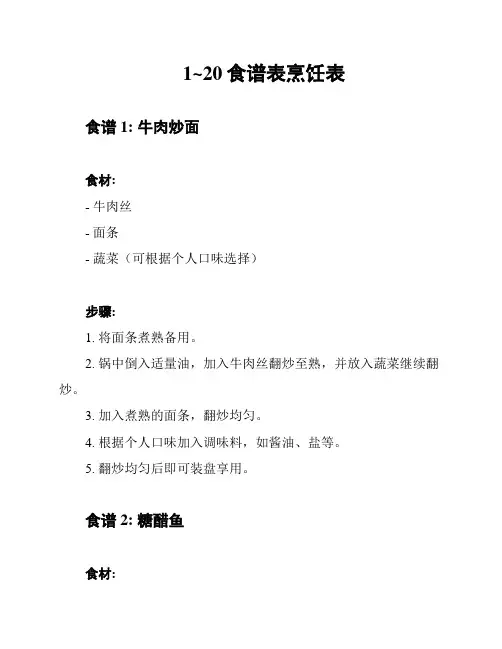 1~20 食谱表烹饪表

食谱 1: 牛肉炒面

食材:

- 牛肉丝

- 面条

- 蔬菜（可根据个人口味选择）

步骤:

1. 将面条煮熟备用。

2. 锅中倒入适量油，加入牛肉丝翻炒至熟，并放入蔬菜继续翻炒。

3. 加入煮熟的面条，翻炒均匀。

4. 根据个人口味加入调味料，如酱油、盐等。

5. 翻炒均匀后即可装盘享用。

食谱 2: 糖醋鱼

食材: